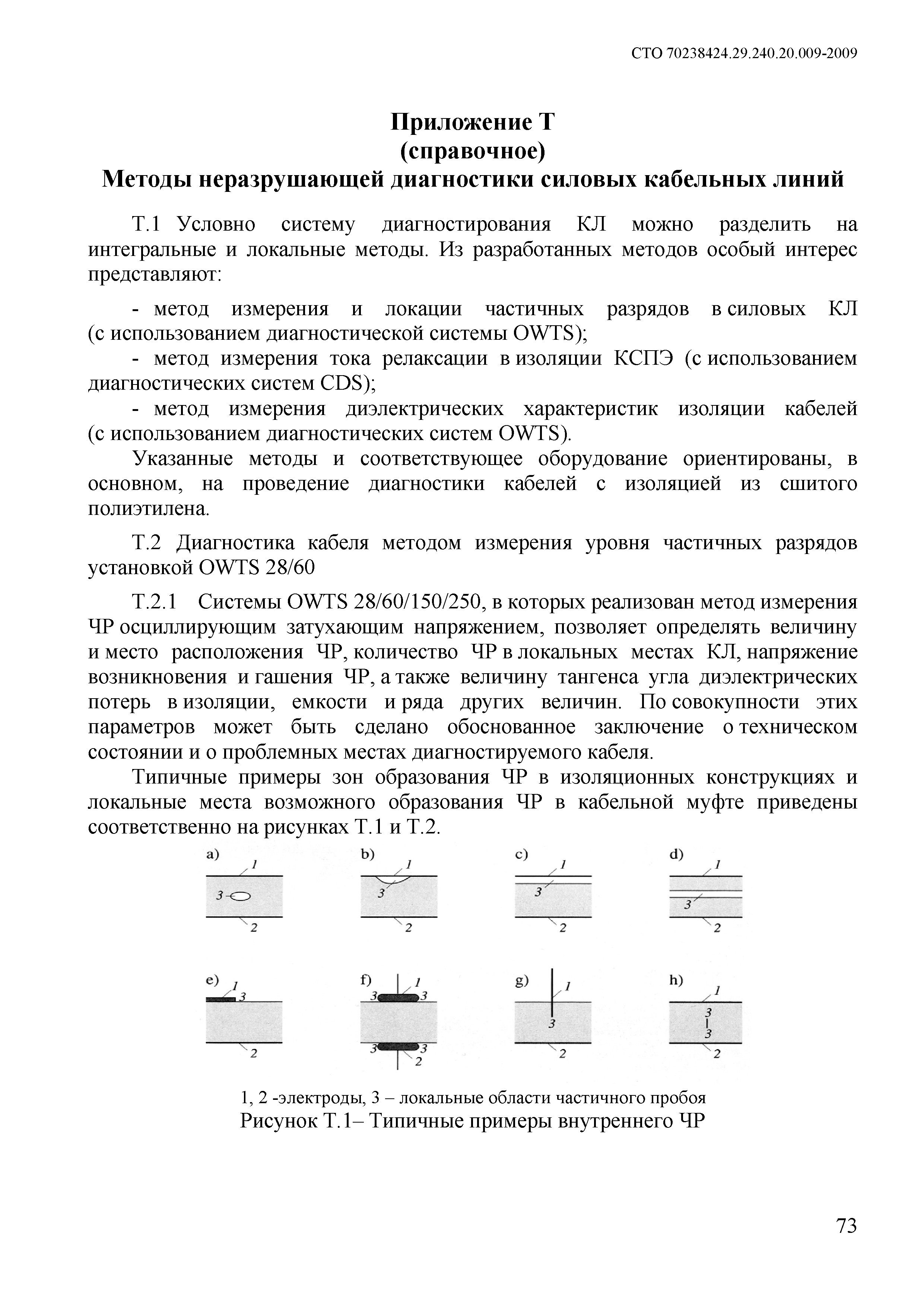 СТО 70238424.29.240.20.009-2009

Приложение Т
(справочное)
Методы неразрушающей диагностики силовых кабельных линий

Т.1 Условно систему диагностирования КЛ можно разделить на интегральные и локальные методы. Из разработанных методов особый интерес представляют:

- метод измерения и локации частичных разрядов в силовых КЛ (с использованием диагностической системы OWTS);
- метод измерения тока релаксации в изоляции КСПЭ (с использованием диагностических систем CDS);
- метод измерения диэлектрических характеристик изоляции кабелей (с использованием диагностических систем OWTS).
Указанные методы и соответствующее оборудование ориентированы, в основном, на проведение диагностики кабелей с изоляцией из сшитого полиэтилена.

Т.2 Диагностика кабеля методом измерения уровня частичных разрядов установкой OWTS 28/60

Т.2.1 Системы OWTS 28/60/150/250, в которых реализован метод измерения ЧР осциллирующим затухающим напряжением, позволяет определять величину и место расположения ЧР, количество ЧР в локальных местах КЛ, напряжение возникновения и гашения ЧР, а также величину тангенса угла диэлектрических потерь в изоляции, емкости и ряда других величин. По совокупности этих параметров может быть сделано обоснованное заключение о техническом состоянии и о проблемных местах диагностируемого кабеля.
Типичные примеры зон образования ЧР в изоляционных конструкциях и локальные места возможного образования ЧР в кабельной муфте приведены соответственно на рисунках Т.1 и Т.2.

a) 1 3 2
b) 1 3 2
c) 1 3 2
d) 1 3 2
e) 1 3 2
f) 1 3 3 3 3 2
g) 1 3 2
h) 1 3 3 2

1, 2 -электроды, 3 – локальные области частичного пробоя
Рисунок Т.1– Типичные примеры внутреннего ЧР

73